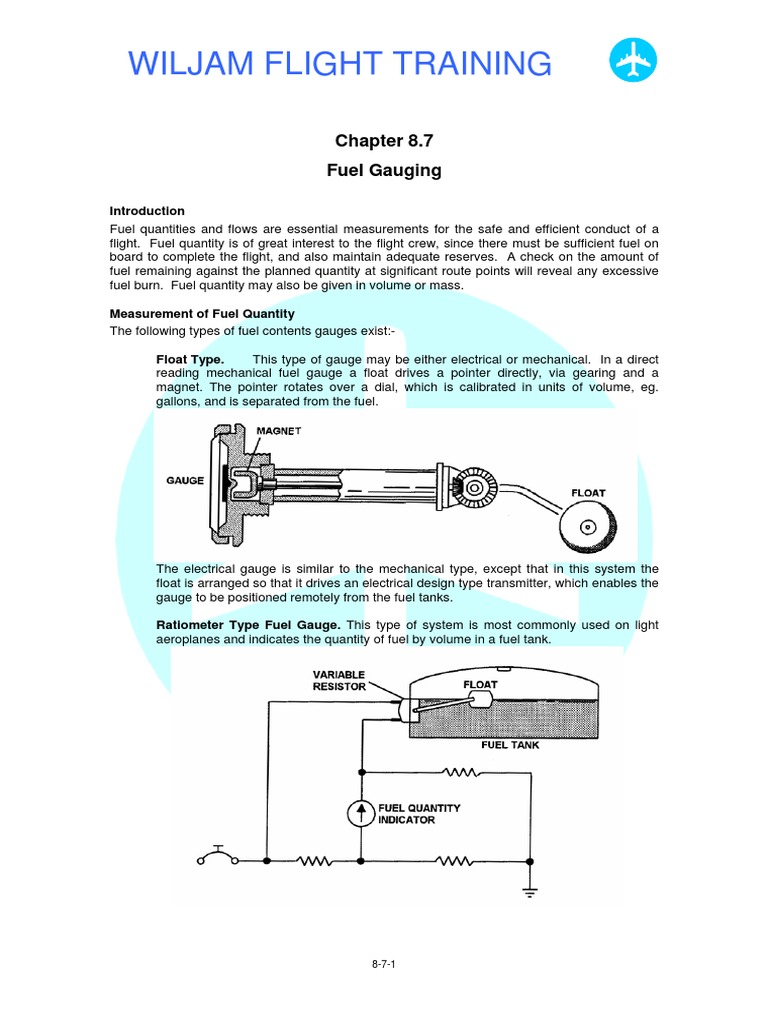 WILJAM FLIGHT TRAINING

Chapter 8.7

Fuel Gauging

Introduction

Fuel quantities and flows are essential measurements for the safe and efficient conduct of a flight. Fuel quantity is of great interest to the flight crew, since there must be sufficient fuel on board to complete the flight, and also maintain adequate reserves. A check on the amount of fuel remaining against the planned quantity at significant route points will reveal any excessive fuel burn. Fuel quantity may also be given in volume or mass.

Measurement of Fuel Quantity

The following types of fuel contents gauges exist:-

Float Type. This type of gauge may be either electrical or mechanical. In a direct reading mechanical fuel gauge a float drives a pointer directly, via gearing and a magnet. The pointer rotates over a dial, which is calibrated in units of volume, eg. gallons, and is separated from the fuel.

MAGNET

GAUGE

FLOAT

The electrical gauge is similar to the mechanical type, except that in this system the float is arranged so that it drives an electrical design type transmitter, which enables the gauge to be positioned remotely from the fuel tanks.

Ratiometer Type Fuel Gauge. This type of system is most commonly used on light aeroplanes and indicates the quantity of fuel by volume in a fuel tank.

VARIABLE RESISTOR

FLOAT

FUEL TANK

FUEL QUANTITY INDICATOR

8-7-1